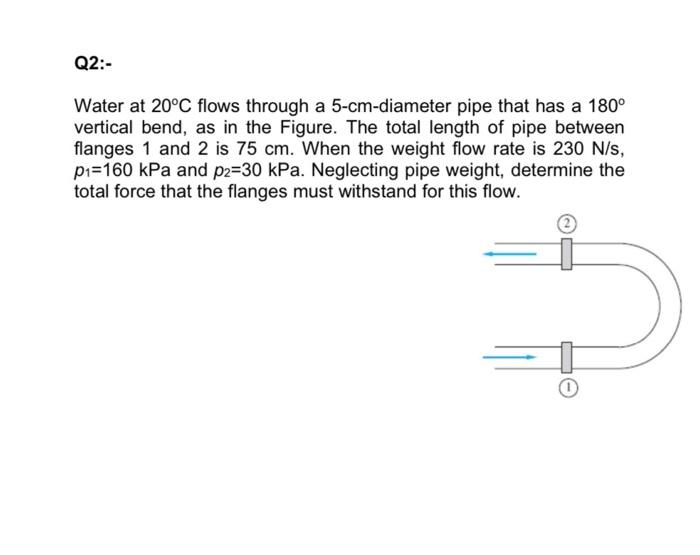 Q2:-

Water at 20°C flows through a 5-cm-diameter pipe that has a 180° vertical bend, as in the Figure. The total length of pipe between flanges 1 and 2 is 75 cm. When the weight flow rate is 230 N/s, $p_1$=160 kPa and $p_2$=30 kPa. Neglecting pipe weight, determine the total force that the flanges must withstand for this flow.

2

1